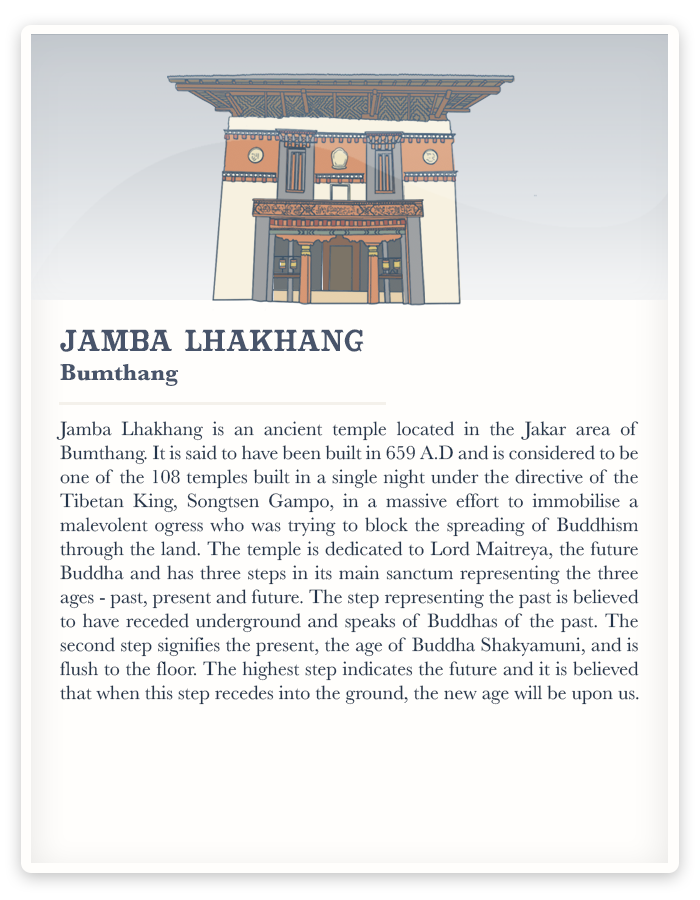 JAMBA LHAKHANG
Bumthang

Jamba Lhakhang is an ancient temple located in the Jakar area of Bumthang. It is said to have been built in 659 A.D and is considered to be one of the 108 temples built in a single night under the directive of the Tibetan King, Songtsen Gampo, in a massive effort to immobilise a malevolent ogress who was trying to block the spreading of Buddhism through the land. The temple is dedicated to Lord Maitreya, the future Buddha and has three steps in its main sanctum representing the three ages - past, present and future. The step representing the past is believed to have receded underground and speaks of Buddhas of the past. The second step signifies the present, the age of Buddha Shakyamuni, and is flush to the floor. The highest step indicates the future and it is believed that when this step recedes into the ground, the new age will be upon us.